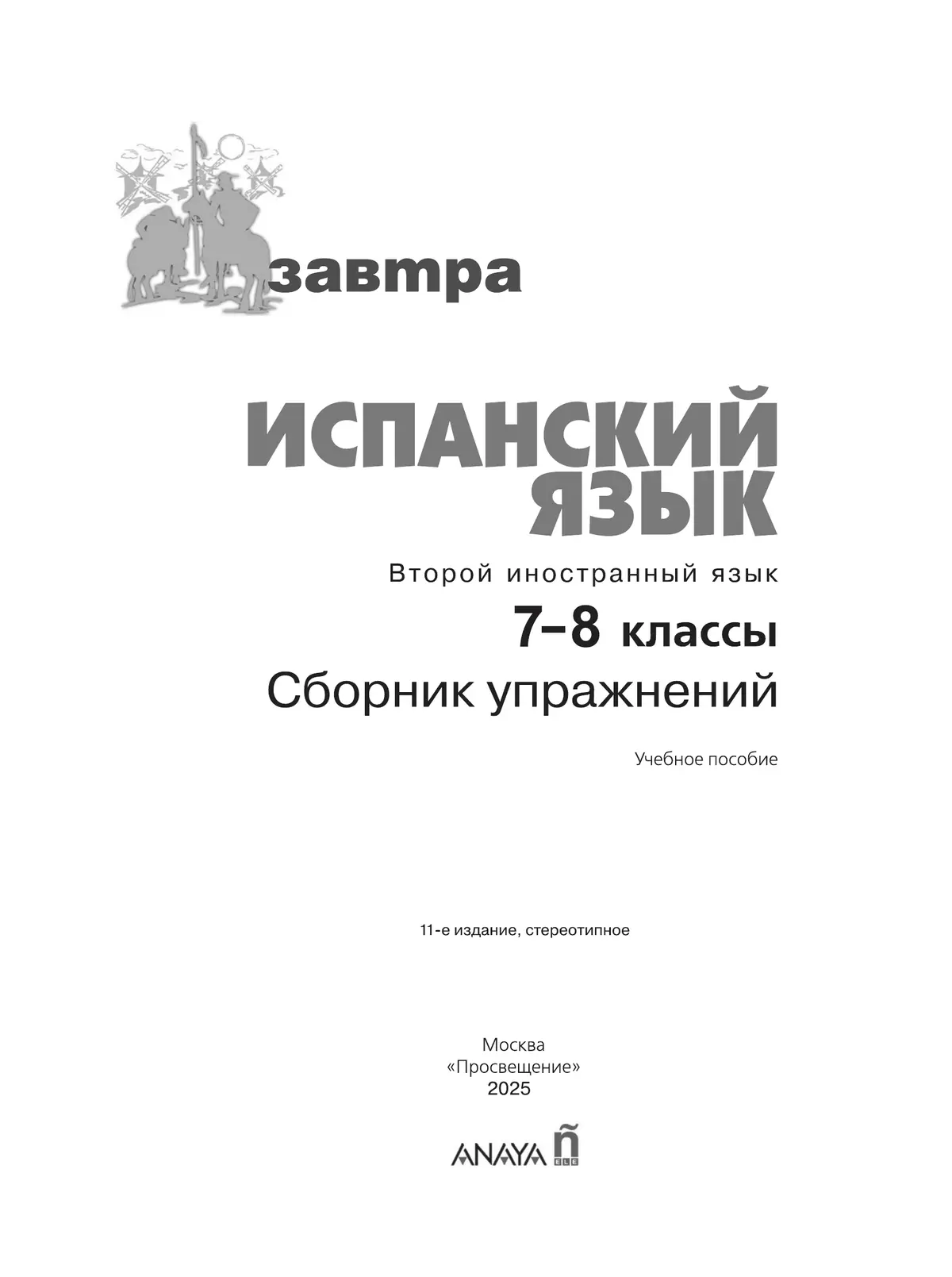 завтра

ИСПАНСКИЙ ЯЗЫК

Второй иностранный язык

7–8 классы

Сборник упражнений

Учебное пособие

11-е издание, стереотипное

Москва
«Просвещение»
2025

ANAYA ñ ELE